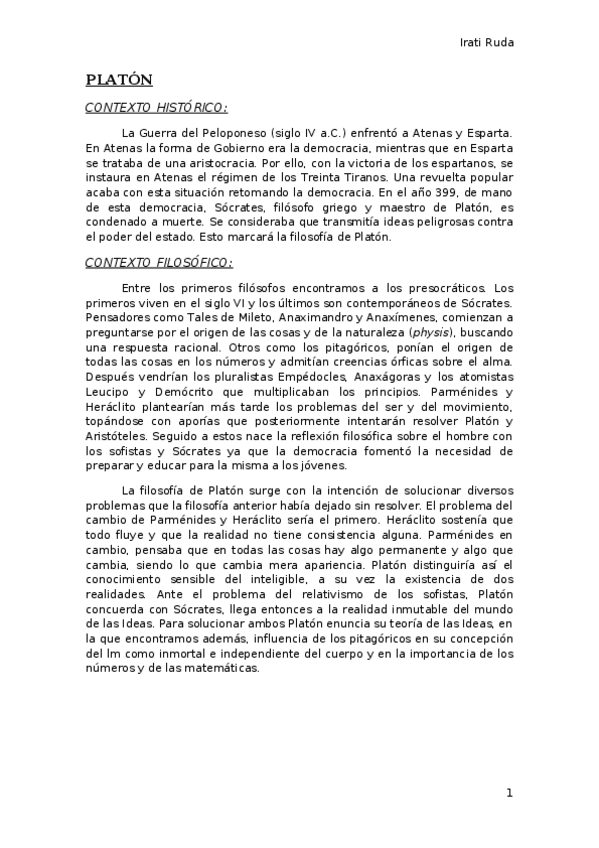 Irati Ruda

PLATÓN

CONTEXTO HISTÓRICO:

La Guerra del Peloponeso (siglo IV a.C.) enfrentó a Atenas y Esparta. En Atenas la forma de Gobierno era la democracia, mientras que en Esparta se trataba de una aristocracia. Por ello, con la victoria de los espartanos, se instaura en Atenas el régimen de los Treinta Tiranos. Una revuelta popular acaba con esta situación retomando la democracia. En el año 399, de mano de esta democracia, Sócrates, filósofo griego y maestro de Platón, es condenado a muerte. Se consideraba que transmitía ideas peligrosas contra el poder del estado. Esto marcará la filosofía de Platón.

CONTEXTO FILOSÓFICO:

Entre los primeros filósofos encontramos a los presocráticos. Los primeros viven en el siglo VI y los últimos son contemporáneos de Sócrates. Pensadores como Tales de Mileto, Anaximandro y Anaxímenes, comienzan a preguntarse por el origen de las cosas y de la naturaleza (physis), buscando una respuesta racional. Otros como los pitagóricos, ponían el origen de todas las cosas en los números y admitían creencias órficas sobre el alma. Después vendrían los pluralistas Empédocles, Anaxágoras y los atomistas Leucipo y Demócrito que multiplicaban los principios. Parménides y Heráclito plantearían más tarde los problemas del ser y del movimiento, topándose con aporías que posteriormente intentarán resolver Platón y Aristóteles. Seguido a estos nace la reflexión filosófica sobre el hombre con los sofistas y Sócrates ya que la democracia fomentó la necesidad de preparar y educar para la misma a los jóvenes.

La filosofía de Platón surge con la intención de solucionar diversos problemas que la filosofía anterior había dejado sin resolver. El problema del cambio de Parménides y Heráclito sería el primero. Heráclito sostenía que todo fluye y que la realidad no tiene consistencia alguna. Parménides en cambio, pensaba que en todas las cosas hay algo permanente y algo que cambia, siendo lo que cambia mera apariencia. Platón distinguiría así el conocimiento sensible del inteligible, a su vez la existencia de dos realidades. Ante el problema del relativismo de los sofistas, Platón concuerda con Sócrates, llega entonces a la realidad inmutable del mundo de las Ideas. Para solucionar ambos Platón enuncia su teoría de las Ideas, en la que encontramos además, influencia de los pitagóricos en su concepción del lm como inmortal e independiente del cuerpo y en la importancia de los números y de las matemáticas.

1